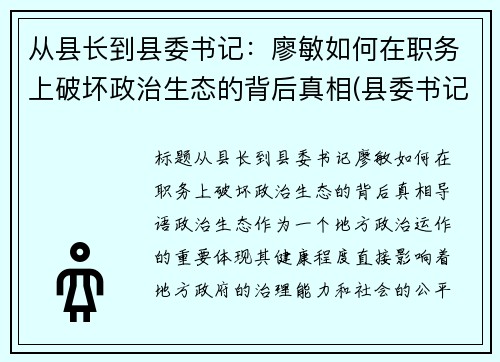 从县长到县委书记：廖敏如何在职务上破坏政治生态的背后真相(县委书记

标题从县长到县委书记廖敏如何在职务上破坏政治生态的背后真相导语政治生态作为一个地方政治运作的重要体现其健康程度直接影响着地方政府的治理能力和社会的公平